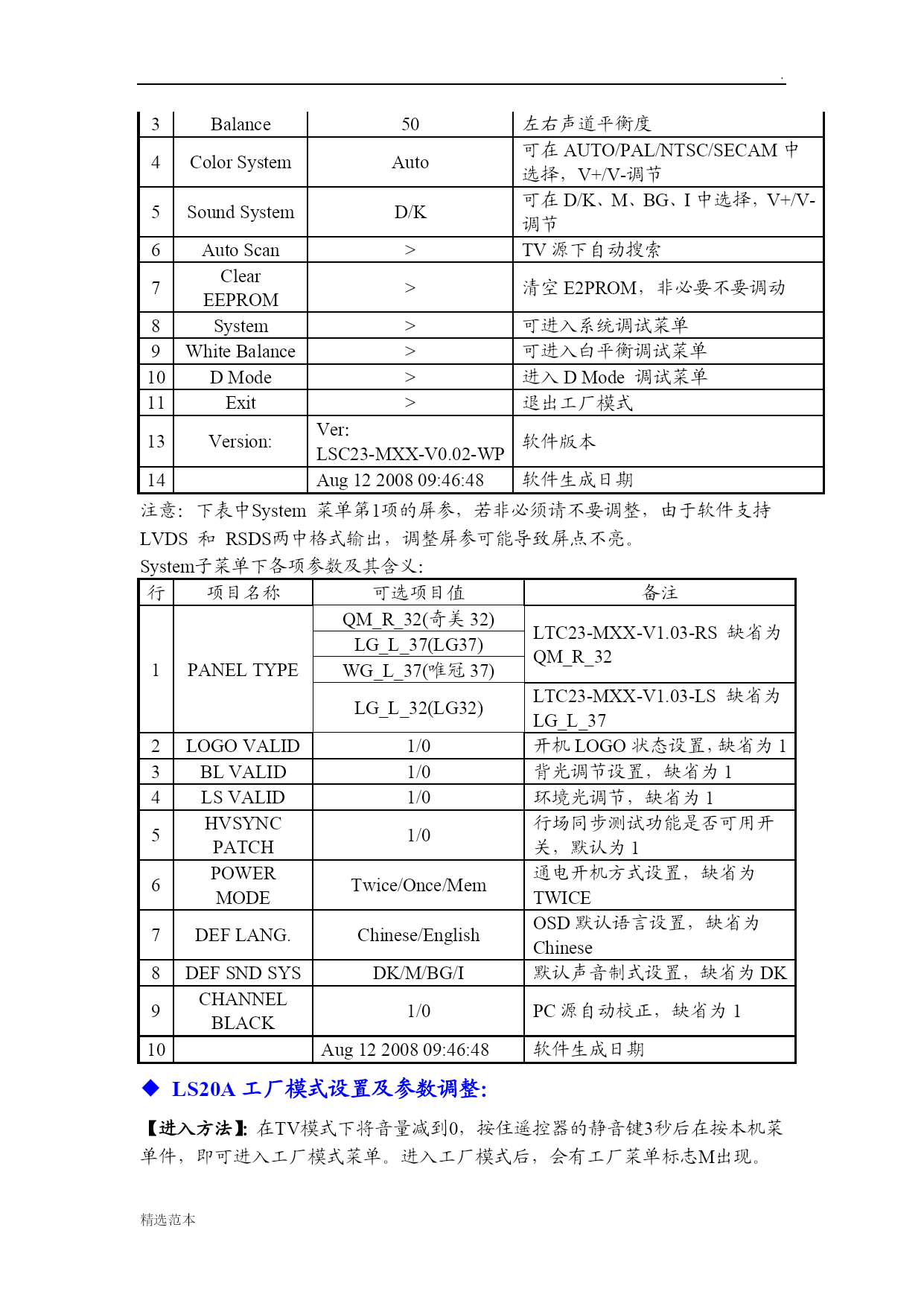 .

| 3 | Balance | 50 | 左右声道平衡度 |
|---|---|---|---|
| 4 | Color System | Auto | 可在 AUTO/PAL/NTSC/SECAM 中选择，V+/V-调节 |
| 5 | Sound System | D/K | 可在 D/K、M、BG、I 中选择，V+/V-调节 |
| 6 | Auto Scan | > | TV 源下自动搜索 |
| 7 | Clear EEPROM | > | 清空 E2PROM，非必要不要调动 |
| 8 | System | > | 可进入系统调试菜单 |
| 9 | White Balance | > | 可进入白平衡调试菜单 |
| 10 | D Mode | > | 进入 D Mode 调试菜单 |
| 11 | Exit | > | 退出工厂模式 |
| 13 | Version: | Ver: LSC23-MXX-V0.02-WP | 软件版本 |
| 14 |  | Aug 12 2008 09:46:48 | 软件生成日期 |

注意：下表中System 菜单第1项的屏参，若非必须请不要调整，由于软件支持LVDS 和 RSDS两中格式输出，调整屏参可能导致屏点不亮。
System子菜单下各项参数及其含义：

| 行 | 项目名称 | 可选项目值 | 备注 |
|---|---|---|---|
| 1 | PANEL TYPE | QM_R_32(奇美 32) | LTC23-MXX-V1.03-RS 缺省为 QM_R_32 |
|  |  | LG_L_37(LG37) |  |
|  |  | WG_L_37(唯冠 37) |  |
|  |  | LG_L_32(LG32) | LTC23-MXX-V1.03-LS 缺省为 LG_L_37 |
| 2 | LOGO VALID | 1/0 | 开机 LOGO 状态设置，缺省为 1 |
| 3 | BL VALID | 1/0 | 背光调节设置，缺省为 1 |
| 4 | LS VALID | 1/0 | 环境光调节，缺省为 1 |
| 5 | HVSYNC PATCH | 1/0 | 行场同步测试功能是否可用开关，默认为 1 |
| 6 | POWER MODE | Twice/Once/Mem | 通电开机方式设置，缺省为 TWICE |
| 7 | DEF LANG. | Chinese/English | OSD 默认语言设置，缺省为 Chinese |
| 8 | DEF SND SYS | DK/M/BG/I | 默认声音制式设置，缺省为 DK |
| 9 | CHANNEL BLACK | 1/0 | PC 源自动校正，缺省为 1 |
| 10 |  | Aug 12 2008 09:46:48 | 软件生成日期 |

◆ LS20A 工厂模式设置及参数调整:

【进入方法】: 在TV模式下将音量减到0，按住遥控器的静音键3秒后在按本机菜单件，即可进入工厂模式菜单。进入工厂模式后，会有工厂菜单标志M出现。

精选范本